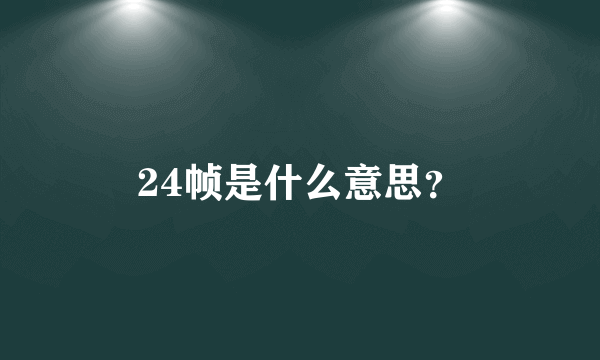 24帧是什么意思?